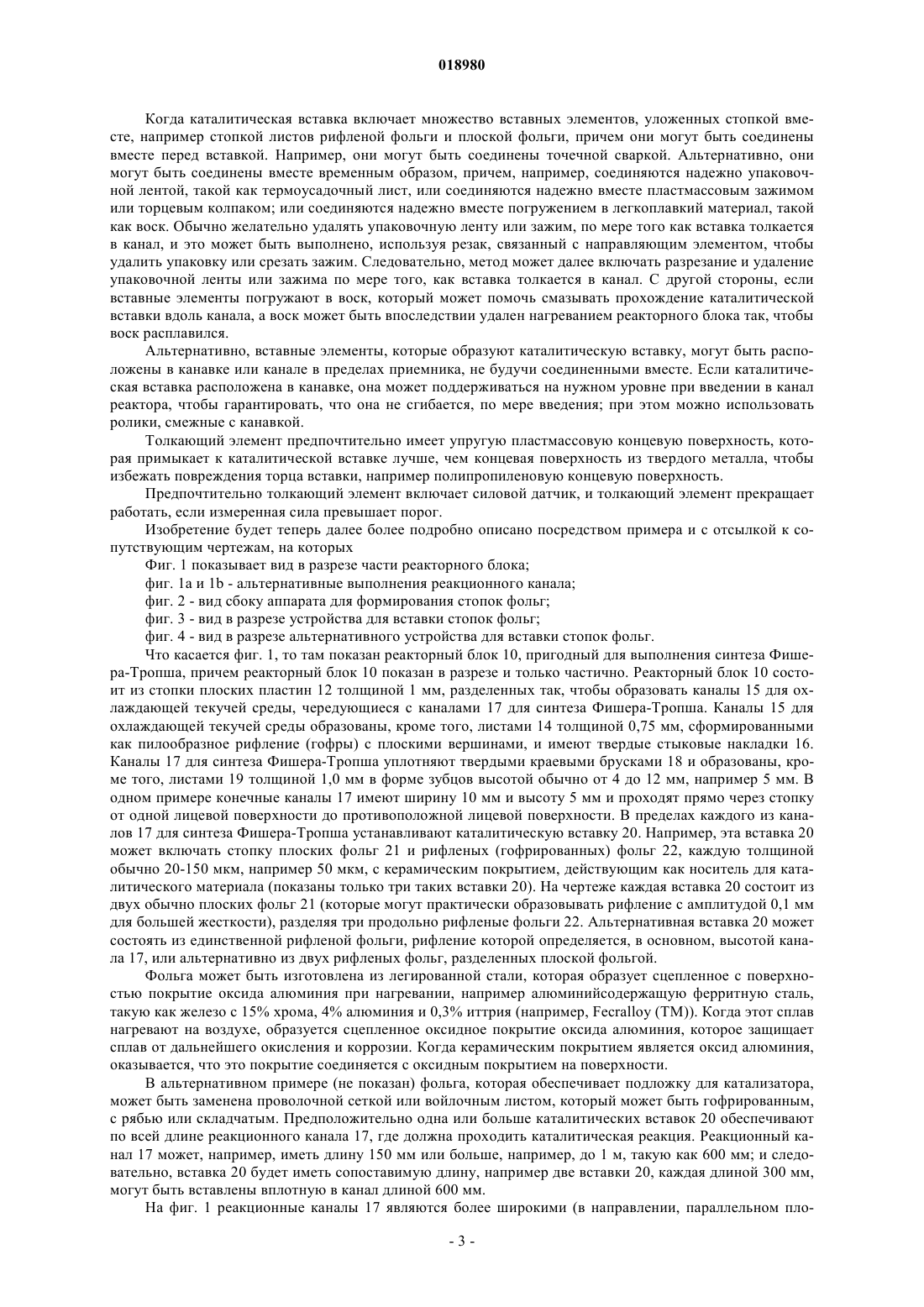 018980

Когда каталитическая вставка включает множество вставных элементов, уложенных стопкой вместе, например стопкой листов рифленой фольги и плоской фольги, причем они могут быть соединены вместе перед вставкой. Например, они могут быть соединены точечной сваркой. Альтернативно, они могут быть соединены вместе временным образом, причем, например, соединяются надежно упаковочной лентой, такой как термоусадочный лист, или соединяются надежно вместе пластмассовым зажимом или торцевым колпаком; или соединяются надежно вместе погружением в легкоплавкий материал, такой как воск. Обычно желательно удалять упаковочную ленту или зажим, по мере того как вставка толкается в канал, и это может быть выполнено, используя резак, связанный с направляющим элементом, чтобы удалить упаковку или срезать зажим. Следовательно, метод может далее включать разрезание и удаление упаковочной ленты или зажима по мере того, как вставка толкается в канал. С другой стороны, если вставные элементы погружают в воск, который может помочь смазывать прохождение каталитической вставки вдоль канала, а воск может быть впоследствии удален нагреванием реакторного блока так, чтобы воск расплавился.

Альтернативно, вставные элементы, которые образуют каталитическую вставку, могут быть расположены в канавке или канале в пределах приемника, не будучи соединенными вместе. Если каталитическая вставка расположена в канавке, она может поддерживаться на нужном уровне при введении в канал реактора, чтобы гарантировать, что она не сгибается, по мере введения; при этом можно использовать ролики, смежные с канавкой.

Толкающий элемент предпочтительно имеет упругую пластмассовую концевую поверхность, которая примыкает к каталитической вставке лучше, чем концевая поверхность из твердого металла, чтобы избежать повреждения торца вставки, например полипропиленовую концевую поверхность.

Предпочтительно толкающий элемент включает силовой датчик, и толкающий элемент прекращает работать, если измеренная сила превышает порог.

Изобретение будет теперь далее более подробно описано посредством примера и с отсылкой к сопутствующим чертежам, на которых

Фиг. 1 показывает вид в разрезе части реакторного блока;

фиг. 1a и 1b - альтернативные выполнения реакционного канала;

фиг. 2 - вид сбоку аппарата для формирования стопок фольг;

фиг. 3 - вид в разрезе устройства для вставки стопок фольг;

фиг. 4 - вид в разрезе альтернативного устройства для вставки стопок фольг.

Что касается фиг. 1, то там показан реакторный блок 10, пригодный для выполнения синтеза Фишера-Тропша, причем реакторный блок 10 показан в разрезе и только частично. Реакторный блок 10 состоит из стопки плоских пластин 12 толщиной 1 мм, разделенных так, чтобы образовать каналы 15 для охлаждающей текучей среды, чередующиеся с каналами 17 для синтеза Фишера-Тропша. Каналы 15 для охлаждающей текучей среды образованы, кроме того, листами 14 толщиной 0,75 мм, сформированными как пилообразное рифление (гофры) с плоскими вершинами, и имеют твердые стыковые накладки 16. Каналы 17 для синтеза Фишера-Тропша уплотняют твердыми краевыми брусками 18 и образованы, кроме того, листами 19 толщиной 1,0 мм в форме зубцов высотой обычно от 4 до 12 мм, например 5 мм. В одном примере конечные каналы 17 имеют ширину 10 мм и высоту 5 мм и проходят прямо через стопку от одной лицевой поверхности до противоположной лицевой поверхности. В пределах каждого из каналов 17 для синтеза Фишера-Тропша устанавливают каталитическую вставку 20. Например, эта вставка 20 может включать стопку плоских фольг 21 и рифленых (гофрированных) фольг 22, каждую толщиной обычно 20-150 мкм, например 50 мкм, с керамическим покрытием, действующим как носитель для каталитического материала (показаны только три таких вставки 20). На чертеже каждая вставка 20 состоит из двух обычно плоских фольг 21 (которые могут практически образовывать рифление с амплитудой 0,1 мм для большей жесткости), разделяя три продольно рифленые фольги 22. Альтернативная вставка 20 может состоять из единственной рифленой фольги, рифление которой определяется, в основном, высотой канала 17, или альтернативно из двух рифленых фольг, разделенных плоской фольгой.

Фольга может быть изготовлена из легированной стали, которая образует сцепленное с поверхностью покрытие оксида алюминия при нагревании, например алюминийсодержащую ферритную сталь, такую как железо с 15% хрома, 4% алюминия и 0,3% иттрия (например, Fecralloy (TM)). Когда этот сплав нагревают на воздухе, образуется сцепленное оксидное покрытие оксида алюминия, которое защищает сплав от дальнейшего окисления и коррозии. Когда керамическим покрытием является оксид алюминия, оказывается, что это покрытие соединяется с оксидным покрытием на поверхности.

В альтернативном примере (не показан) фольга, которая обеспечивает подложку для катализатора, может быть заменена проволочной сеткой или войлочным листом, который может быть гофрированным, с рябью или складчатым. Предположительно одна или больше каталитических вставок 20 обеспечивают по всей длине реакционного канала 17, где должна проходить каталитическая реакция. Реакционный канал 17 может, например, иметь длину 150 мм или больше, например, до 1 м, такую как 600 мм; и следовательно, вставка 20 будет иметь сопоставимую длину, например две вставки 20, каждая длиной 300 мм, могут быть вставлены вплотную в канал длиной 600 мм.

На фиг. 1 реакционные каналы 17 являются более широкими (в направлении, параллельном пло-

- 3 -